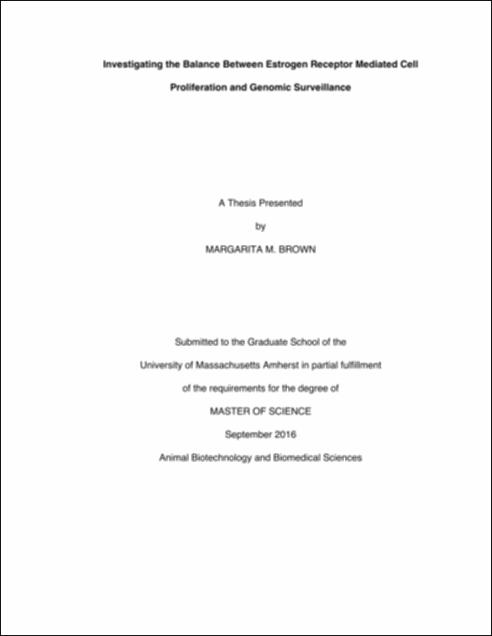 Investigating the Balance Between Estrogen Receptor Mediated Cell Proliferation and Genomic Surveillance

A Thesis Presented

by

MARGARITA M. BROWN

Submitted to the Graduate School of the

University of Massachusetts Amherst in partial fulfillment

of the requirements for the degree of

MASTER OF SCIENCE

September 2016

Animal Biotechnology and Biomedical Sciences